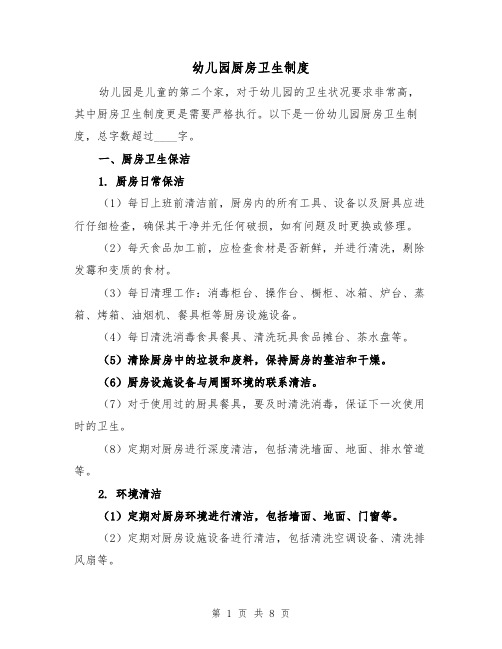 幼儿园厨房卫生制度

幼儿园是儿童的第二个家，对于幼儿园的卫生状况要求非常高，其中厨房卫生制度更是需要严格执行。以下是一份幼儿园厨房卫生制度，总字数超过____字。

一、厨房卫生保洁

1. 厨房日常保洁

（1）每日上班前清洁前，厨房内的所有工具、设备以及厨具应进行仔细检查，确保其干净并无任何破损，如有问题及时更换或修理。

（2）每天食品加工前，应检查食材是否新鲜，并进行清洗，剔除发霉和变质的食材。

（3）每日清理工作：消毒柜台、操作台、橱柜、冰箱、炉台、蒸箱、烤箱、油烟机、餐具柜等厨房设施设备。

（4）每日清洗消毒食具餐具、清洗玩具食品摊台、茶水盘等。

（5）清除厨房中的垃圾和废料，保持厨房的整洁和干燥。

（6）厨房设施设备与周围环境的联系清洁。

（7）对于使用过的厨具餐具，要及时清洗消毒，保证下一次使用时的卫生。

（8）定期对厨房进行深度清洁，包括清洗墙面、地面、排水管道等。

2. 环境清洁

（1）定期对厨房环境进行清洁，包括墙面、地面、门窗等。

（2）定期对厨房设施设备进行清洁，包括清洗空调设备、清洗排风扇等。

第 1 页 共 8 页